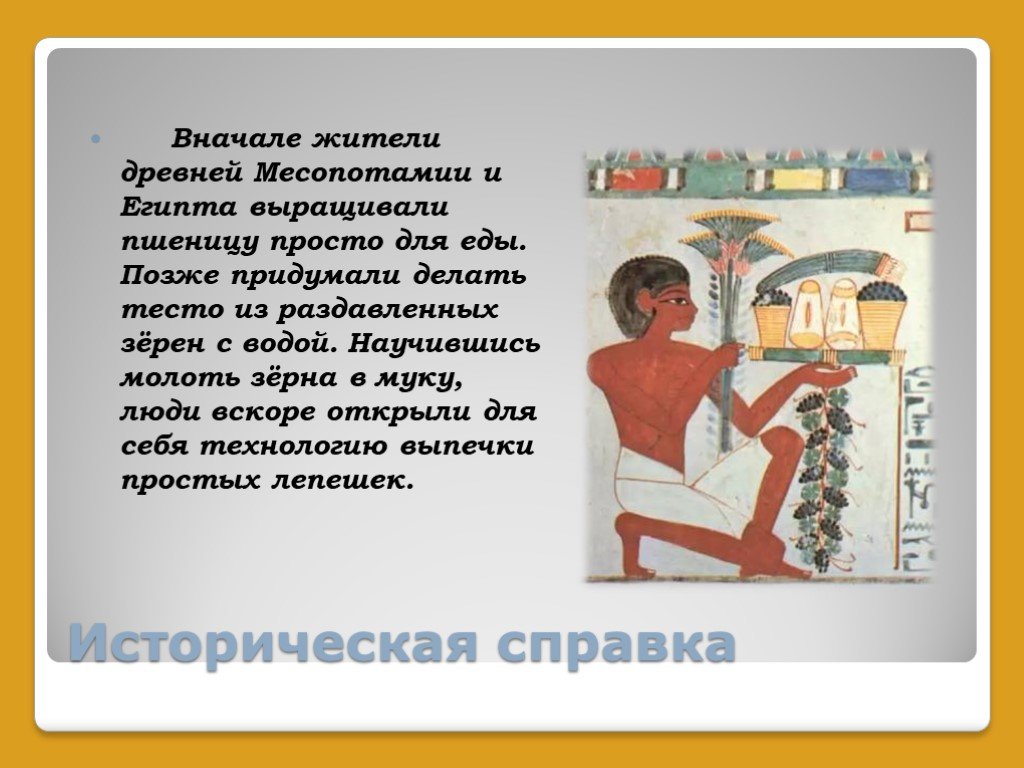 Вначале жители древней Месопотамии и Египта выращивали пшеницу просто для еды. Позже придумали делать тесто из раздавленных зёрен с водой. Научившись молоть зёрна в муку, люди вскоре открыли для себя технологию выпечки простых лепешек.

Историческая справка